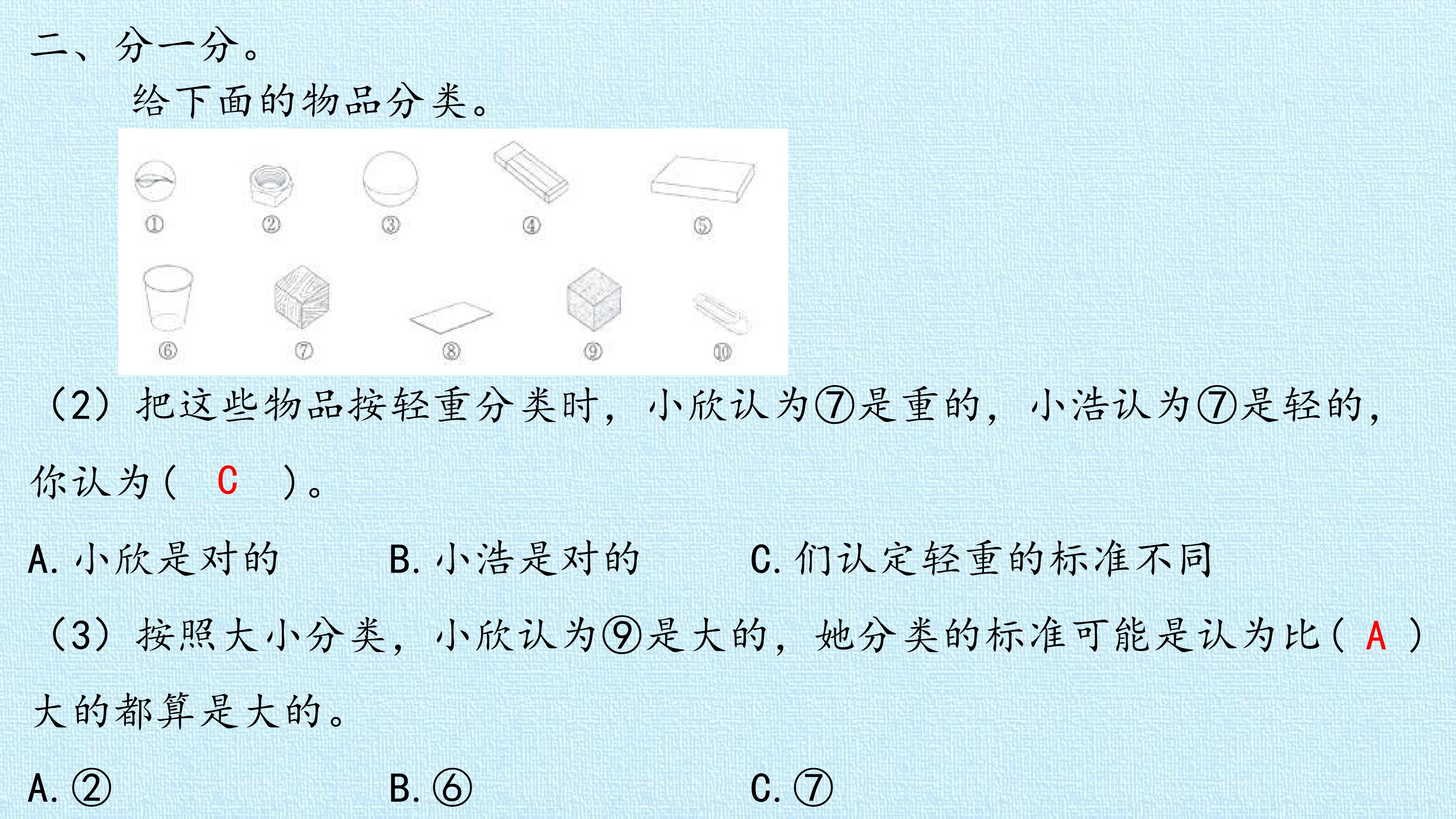 二、分一分。

给下面的物品分类。

① ② ③ ④ ⑤

⑥ ⑦ ⑧ ⑨ ⑩

（2）把这些物品按轻重分类时，小欣认为⑦是重的，小浩认为⑦是轻的，你认为（ C ）。

A. 小欣是对的　　B. 小浩是对的　　C. 们认定轻重的标准不同

（3）按照大小分类，小欣认为⑨是大的，她分类的标准可能是认为比（ A ）大的都算是大的。

A. ②　　B. ⑥　　C. ⑦